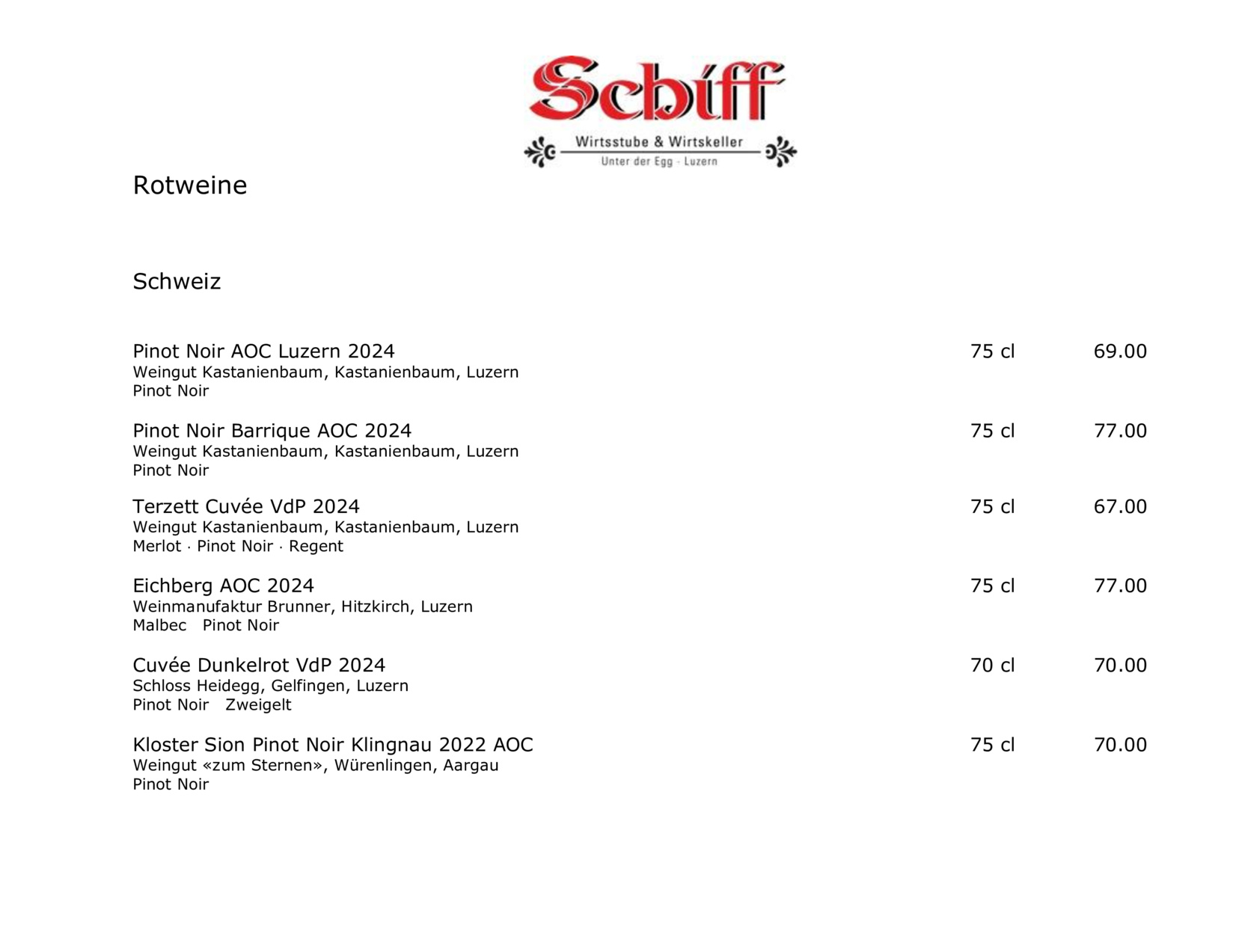 Schiff

Wirtsstube & Wirtskeller
Unter der Egg · Luzern

Rotweine

Schweiz

Pinot Noir AOC Luzern 2024 75 cl 69.00
Weingut Kastanienbaum, Kastanienbaum, Luzern
Pinot Noir

Pinot Noir Barrique AOC 2024 75 cl 77.00
Weingut Kastanienbaum, Kastanienbaum, Luzern
Pinot Noir

Terzett Cuvée VdP 2024 75 cl 67.00
Weingut Kastanienbaum, Kastanienbaum, Luzern
Merlot · Pinot Noir · Regent

Eichberg AOC 2024 75 cl 77.00
Weinmanufaktur Brunner, Hitzkirch, Luzern
Malbec Pinot Noir

Cuvée Dunkelrot VdP 2024 70 cl 70.00
Schloss Heidegg, Gelfingen, Luzern
Pinot Noir Zweigelt

Kloster Sion Pinot Noir Klingnau 2022 AOC 75 cl 70.00
Weingut «zum Sternen», Würenlingen, Aargau
Pinot Noir